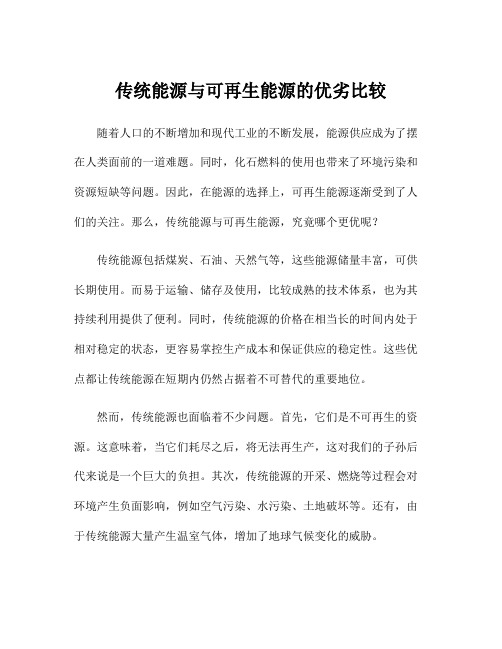 传统能源与可再生能源的优劣比较

随着人口的不断增加和现代工业的不断发展，能源供应成为了摆在人类面前的一道难题。同时，化石燃料的使用也带来了环境污染和资源短缺等问题。因此，在能源的选择上，可再生能源逐渐受到了人们的关注。那么，传统能源与可再生能源，究竟哪个更优呢？

传统能源包括煤炭、石油、天然气等，这些能源储量丰富，可供长期使用。而易于运输、储存及使用，比较成熟的技术体系，也为其持续利用提供了便利。同时，传统能源的价格在相当长的时间内处于相对稳定的状态，更容易掌控生产成本和保证供应的稳定性。这些优点都让传统能源在短期内仍然占据着不可替代的重要地位。

然而，传统能源也面临着不少问题。首先，它们是不可再生的资源。这意味着，当它们耗尽之后，将无法再生产，这对我们的子孙后代来说是一个巨大的负担。其次，传统能源的开采、燃烧等过程会对环境产生负面影响，例如空气污染、水污染、土地破坏等。还有，由于传统能源大量产生温室气体，增加了地球气候变化的威胁。